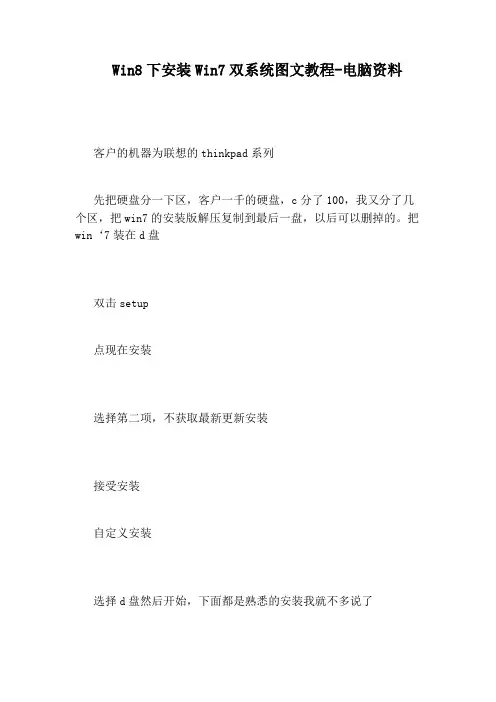 Win8 下安装 Win7 双系统图文教程-电脑资料

客户的机器为联想的 thinkpad 系列

先把硬盘分一下区，客户一千的硬盘，c 分了 100，我又分了几个区，把 win7 的安装版解压复制到最后一盘，以后可以删掉的。把 win ‘7 装在 d 盘

双击 setup

点现在安装

选择第二项，不获取最新更新安装

接受安装

自定义安装

选择 d 盘然后开始，下面都是熟悉的安装我就不多说了